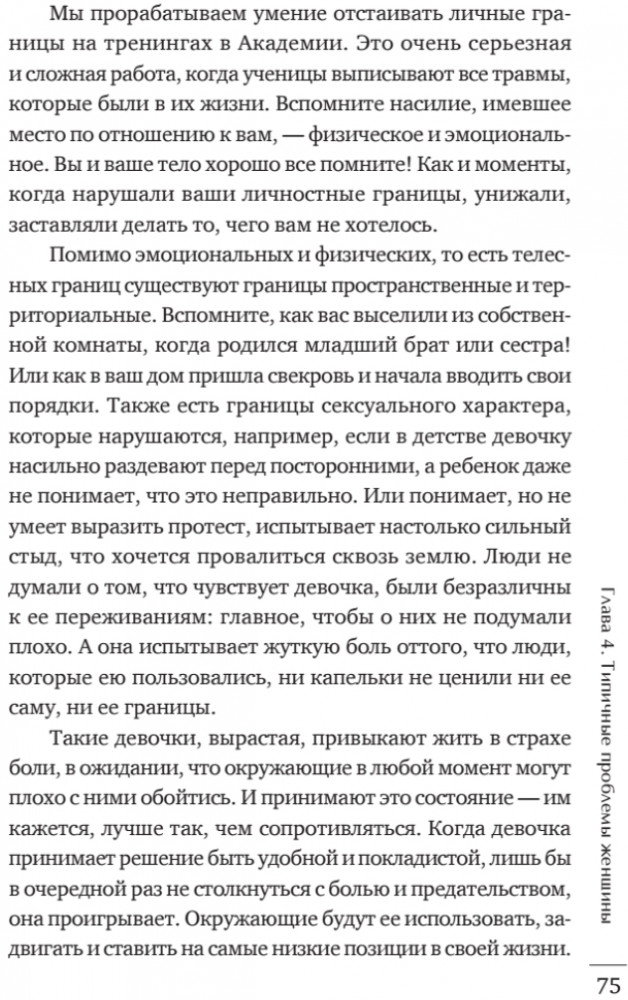 Мы прорабатываем умение отстаивать личные границы на тренингах в Академии. Это очень серьезная и сложная работа, когда ученицы выписывают все травмы, которые были в их жизни. Вспомните насилие, имевшее место по отношению к вам, — физическое и эмоциональное. Вы и ваше тело хорошо все помните! Как и моменты, когда нарушали ваши личностные границы, унижали, заставляли делать то, чего вам не хотелось.

Помимо эмоциональных и физических, то есть телесных границ существуют границы пространственные и территориальные. Вспомните, как вас выселили из собственной комнаты, когда родился младший брат или сестра! Или как в ваш дом пришла свекровь и начала вводить свои порядки. Также есть границы сексуального характера, которые нарушаются, например, если в детстве девочку насильно раздевают перед посторонними, а ребенок даже не понимает, что это неправильно. Или понимает, но не умеет выразить протест, испытывает настолько сильный стыд, что хочется провалиться сквозь землю. Люди не думали о том, что чувствует девочка, были безразличны к ее переживаниям: главное, чтобы о них не подумали плохо. А она испытывает жуткую боль оттого, что люди, которые ею пользовались, ни капельки не ценили ни ее саму, ни ее границы.

Такие девочки, вырастая, привыкают жить в страхе боли, в ожидании, что окружающие в любой момент могут плохо с ними обойтись. И принимают это состояние — им кажется, лучше так, чем сопротивляться. Когда девочка принимает решение быть удобной и покладистой, лишь бы в очередной раз не столкнуться с болью и предательством, она проигрывает. Окружающие будут ее использовать, задвигать и ставить на самые низкие позиции в своей жизни.

Глава 4. Типичные проблемы женщины

75